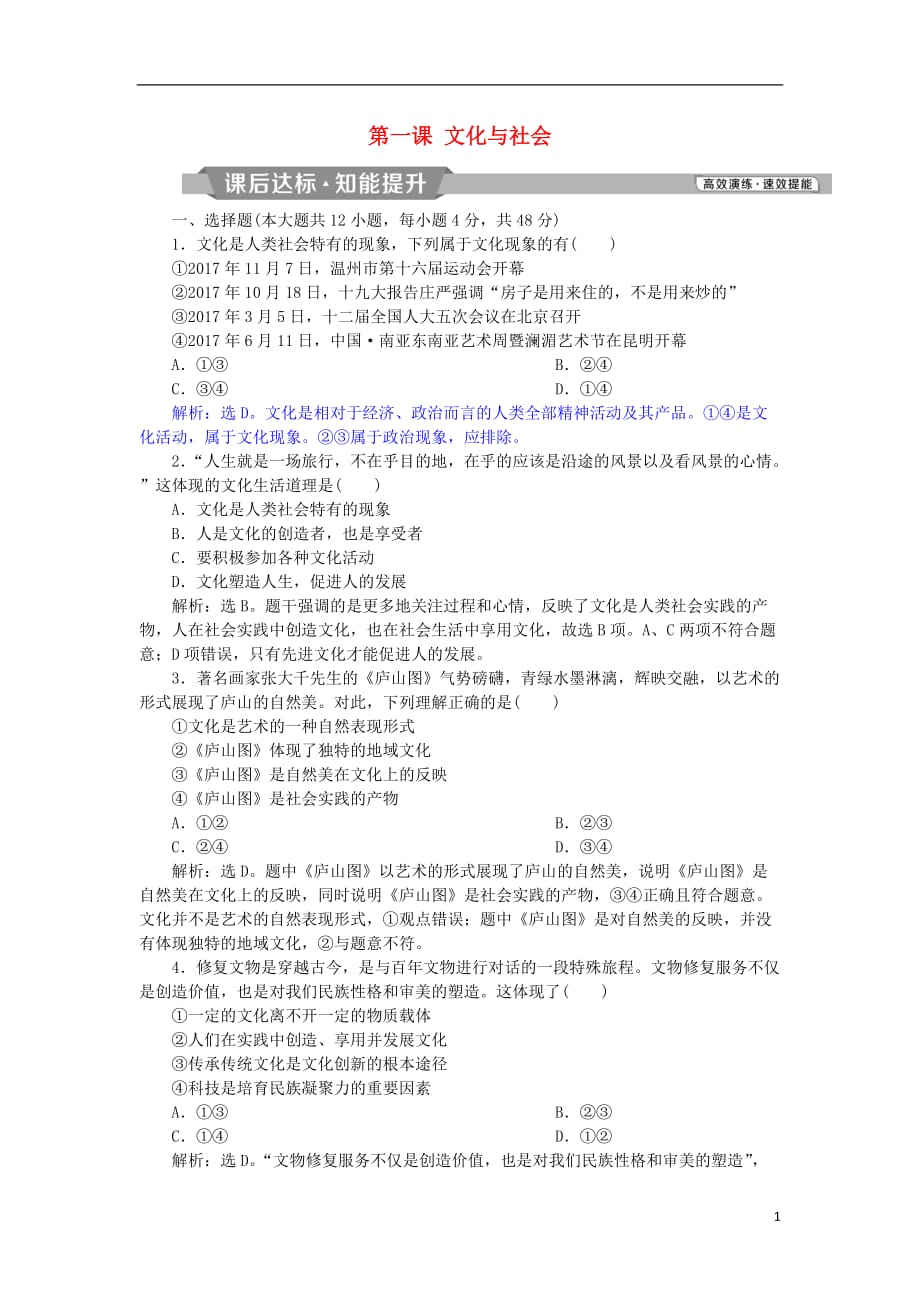 第一课 文化与社会

课后达标·知能提升

高效演练·速效提能

一、选择题(本大题共12小题，每小题4分，共48分)

1．文化是人类社会特有的现象，下列属于文化现象的有(　　)

①2017年11月7日，温州市第十六届运动会开幕

②2017年10月18日，十九大报告庄严强调“房子是用来住的，不是用来炒的”

③2017年3月5日，十二届全国人大五次会议在北京召开

④2017年6月11日，中国·南亚东南亚艺术周暨澜湄艺术节在昆明开幕

A．①③　　B．②④

C．③④　　D．①④

解析：选D。文化是相对于经济、政治而言的人类全部精神活动及其产品。①④是文化活动，属于文化现象。②③属于政治现象，应排除。

2．“人生就是一场旅行，不在乎目的地，在乎的应该是沿途的风景以及看风景的心情。”这体现的文化生活道理是(　　)

A．文化是人类社会特有的现象

B．人是文化的创造者，也是享受者

C．要积极参加各种文化活动

D．文化塑造人生，促进人的发展

解析：选B。题干强调的是更多地关注过程和心情，反映了文化是人类社会实践的产物，人在社会实践中创造文化，也在社会生活中享用文化，故选B项。A、C两项不符合题意；D项错误，只有先进文化才能促进人的发展。

3．著名画家张大千先生的《庐山图》气势磅礴，青绿水墨淋漓，辉映交融，以艺术的形式展现了庐山的自然美。对此，下列理解正确的是(　　)

①文化是艺术的一种自然表现形式

②《庐山图》体现了独特的地域文化

③《庐山图》是自然美在文化上的反映

④《庐山图》是社会实践的产物

A．①②　　B．②③

C．②④　　D．③④

解析：选D。题中《庐山图》以艺术的形式展现了庐山的自然美，说明《庐山图》是自然美在文化上的反映，同时说明《庐山图》是社会实践的产物，③④正确且符合题意。文化并不是艺术的自然表现形式，①观点错误；题中《庐山图》是对自然美的反映，并没有体现独特的地域文化，②与题意不符。

4．修复文物是穿越古今，是与百年文物进行对话的一段特殊旅程。文物修复服务不仅是创造价值，也是对我们民族性格和审美的塑造。这体现了(　　)

①一定的文化离不开一定的物质载体

②人们在实践中创造、享用并发展文化

③传承传统文化是文化创新的根本途径

④科技是培育民族凝聚力的重要因素

A．①③　　B．②③

C．①④　　D．①②

解析：选D。“文物修复服务不仅是创造价值，也是对我们民族性格和审美的塑造”，

1